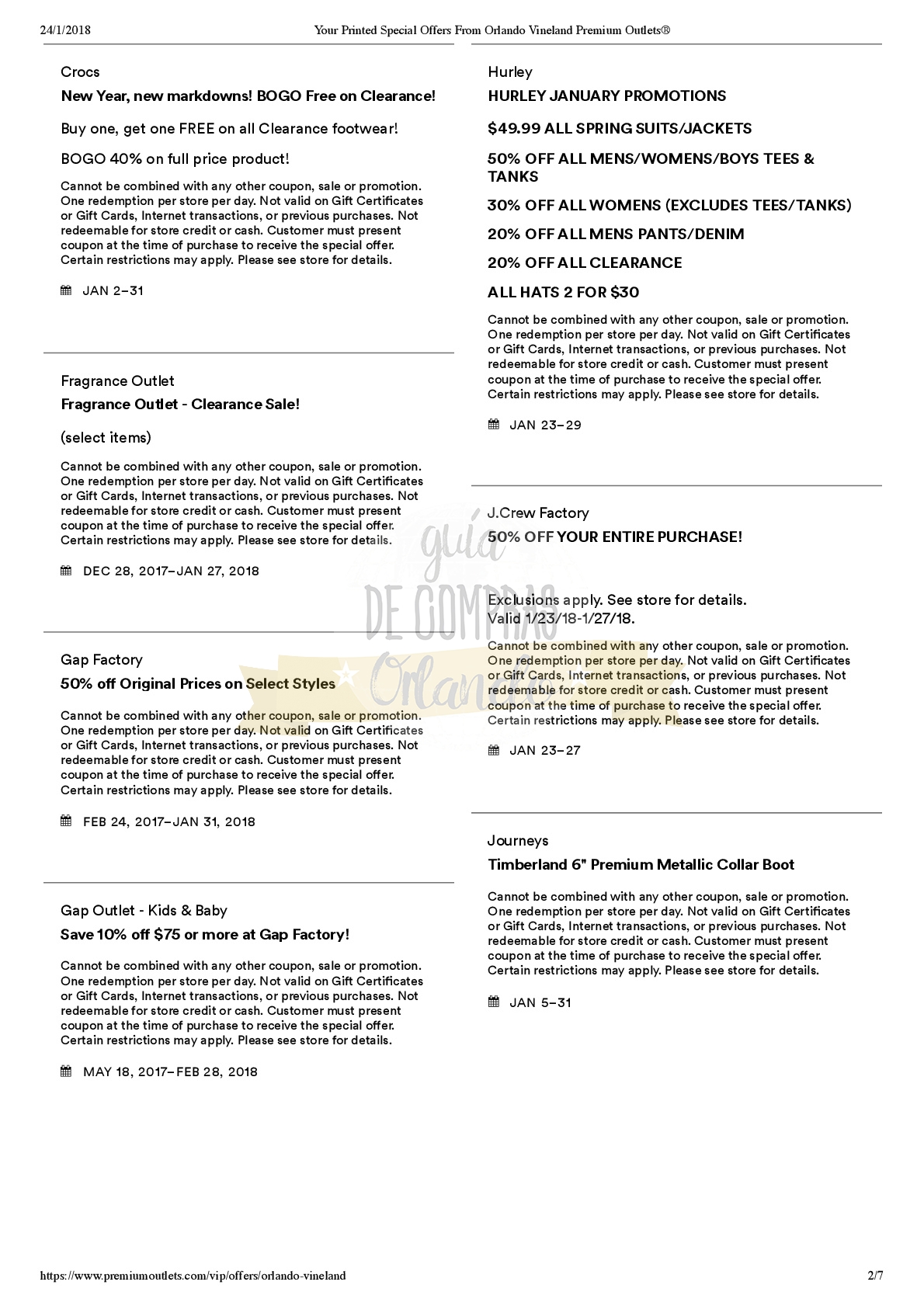 24/1/2018 Your Printed Special Offers From Orlando Vineland Premium Outlets®

Crocs

New Year, new markdowns! BOGO Free on Clearance!

Buy one, get one FREE on all Clearance footwear!

BOGO 40% on full price product!

Cannot be combined with any other coupon, sale or promotion. One redemption per store per day. Not valid on Gift Certificates or Gift Cards, Internet transactions, or previous purchases. Not redeemable for store credit or cash. Customer must present coupon at the time of purchase to receive the special offer. Certain restrictions may apply. Please see store for details.

JAN 2–31

Fragrance Outlet

Fragrance Outlet - Clearance Sale!

(select items)

Cannot be combined with any other coupon, sale or promotion. One redemption per store per day. Not valid on Gift Certificates or Gift Cards, Internet transactions, or previous purchases. Not redeemable for store credit or cash. Customer must present coupon at the time of purchase to receive the special offer. Certain restrictions may apply. Please see store for details.

DEC 28, 2017–JAN 27, 2018

Gap Factory

50% off Original Prices on Select Styles

Cannot be combined with any other coupon, sale or promotion. One redemption per store per day. Not valid on Gift Certificates or Gift Cards, Internet transactions, or previous purchases. Not redeemable for store credit or cash. Customer must present coupon at the time of purchase to receive the special offer. Certain restrictions may apply. Please see store for details.

FEB 24, 2017–JAN 31, 2018

Gap Outlet - Kids & Baby

Save 10% off $75 or more at Gap Factory!

Cannot be combined with any other coupon, sale or promotion. One redemption per store per day. Not valid on Gift Certificates or Gift Cards, Internet transactions, or previous purchases. Not redeemable for store credit or cash. Customer must present coupon at the time of purchase to receive the special offer. Certain restrictions may apply. Please see store for details.

MAY 18, 2017–FEB 28, 2018

Hurley

HURLEY JANUARY PROMOTIONS

$49.99 ALL SPRING SUITS/JACKETS

50% OFF ALL MENS/WOMENS/BOYS TEES & TANKS

30% OFF ALL WOMENS (EXCLUDES TEES/TANKS)

20% OFF ALL MENS PANTS/DENIM

20% OFF ALL CLEARANCE

ALL HATS 2 FOR $30

Cannot be combined with any other coupon, sale or promotion. One redemption per store per day. Not valid on Gift Certificates or Gift Cards, Internet transactions, or previous purchases. Not redeemable for store credit or cash. Customer must present coupon at the time of purchase to receive the special offer. Certain restrictions may apply. Please see store for details.

JAN 23–29

J.Crew Factory

50% OFF YOUR ENTIRE PURCHASE!

Exclusions apply. See store for details.
Valid 1/23/18-1/27/18.

Cannot be combined with any other coupon, sale or promotion. One redemption per store per day. Not valid on Gift Certificates or Gift Cards, Internet transactions, or previous purchases. Not redeemable for store credit or cash. Customer must present coupon at the time of purchase to receive the special offer. Certain restrictions may apply. Please see store for details.

JAN 23–27

Journeys

Timberland 6" Premium Metallic Collar Boot

Cannot be combined with any other coupon, sale or promotion. One redemption per store per day. Not valid on Gift Certificates or Gift Cards, Internet transactions, or previous purchases. Not redeemable for store credit or cash. Customer must present coupon at the time of purchase to receive the special offer. Certain restrictions may apply. Please see store for details.

JAN 5–31

guía DE COMPRAS Orlando

https://www.premiumoutlets.com/vip/offers/orlando-vineland 2/7